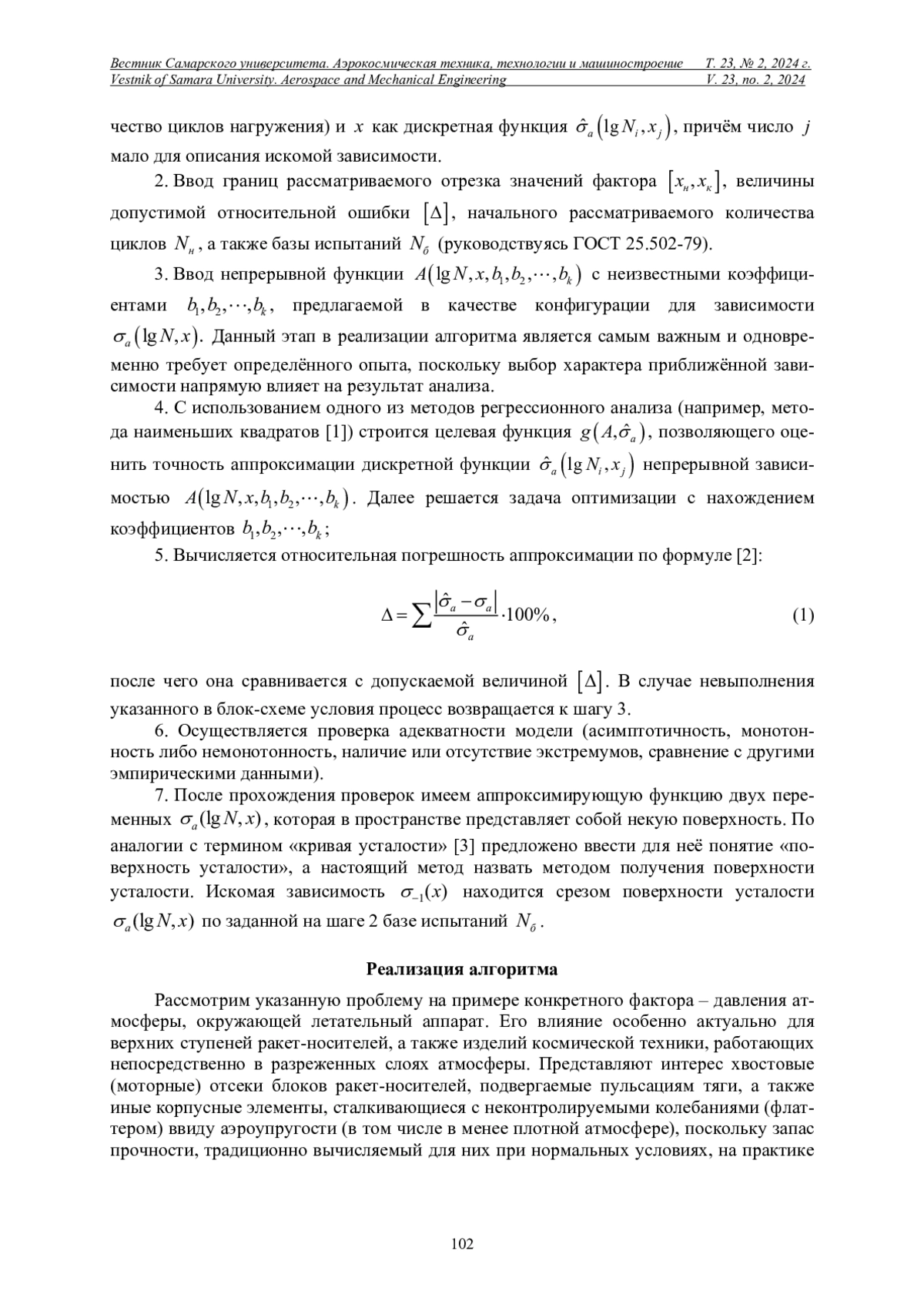 Вестник Самарского университета. Аэрокосмическая техника, технологии и машиностроение Т. 23, № 2, 2024 г.
Vestnik of Samara University. Aerospace and Mechanical Engineering V. 23, no. 2, 2024

чество циклов нагружения) и $x$ как дискретная функция $\hat{\sigma}_a(\lg N_i, x_j)$, причём число $j$ мало для описания искомой зависимости.

2. Ввод границ рассматриваемого отрезка значений фактора $[x_н, x_к]$, величины допустимой относительной ошибки $[\Delta]$, начального рассматриваемого количества циклов $N_н$, а также базы испытаний $N_б$ (руководствуясь ГОСТ 25.502-79).

3. Ввод непрерывной функции $A(\lg N, x, b_1, b_2, \cdots, b_k)$ с неизвестными коэффициентами $b_1, b_2, \cdots, b_k$, предлагаемой в качестве конфигурации для зависимости $\sigma_a(\lg N, x)$. Данный этап в реализации алгоритма является самым важным и одновременно требует определённого опыта, поскольку выбор характера приближённой зависимости напрямую влияет на результат анализа.

4. С использованием одного из методов регрессионного анализа (например, метода наименьших квадратов [1]) строится целевая функция $g(A, \hat{\sigma}_a)$, позволяющего оценить точность аппроксимации дискретной функции $\hat{\sigma}_a(\lg N_i, x_j)$ непрерывной зависимостью $A(\lg N, x, b_1, b_2, \cdots, b_k)$. Далее решается задача оптимизации с нахождением коэффициентов $b_1, b_2, \cdots, b_k$;

5. Вычисляется относительная погрешность аппроксимации по формуле [2]:

$\Delta = \sum \frac{|\hat{\sigma}_a - \sigma_a|}{\hat{\sigma}_a} \cdot 100\%$, (1)

после чего она сравнивается с допускаемой величиной $[\Delta]$. В случае невыполнения указанного в блок-схеме условия процесс возвращается к шагу 3.

6. Осуществляется проверка адекватности модели (асимптотичность, монотонность либо немонотонность, наличие или отсутствие экстремумов, сравнение с другими эмпирическими данными).

7. После прохождения проверок имеем аппроксимирующую функцию двух переменных $\sigma_a(\lg N, x)$, которая в пространстве представляет собой некую поверхность. По аналогии с термином «кривая усталости» [3] предложено ввести для неё понятие «поверхность усталости», а настоящий метод назвать методом получения поверхности усталости. Искомая зависимость $\sigma_{-1}(x)$ находится срезом поверхности усталости $\sigma_a(\lg N, x)$ по заданной на шаге 2 базе испытаний $N_б$.

Реализация алгоритма

Рассмотрим указанную проблему на примере конкретного фактора – давления атмосферы, окружающей летательный аппарат. Его влияние особенно актуально для верхних ступеней ракет-носителей, а также изделий космической техники, работающих непосредственно в разреженных слоях атмосферы. Представляют интерес хвостовые (моторные) отсеки блоков ракет-носителей, подвергаемые пульсациям тяги, а также иные корпусные элементы, сталкивающиеся с неконтролируемыми колебаниями (флаттером) ввиду аэроупругости (в том числе в менее плотной атмосфере), поскольку запас прочности, традиционно вычисляемый для них при нормальных условиях, на практике

102